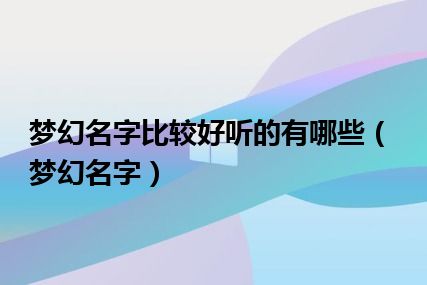 梦幻名字比较好听的有哪些（梦幻名字）